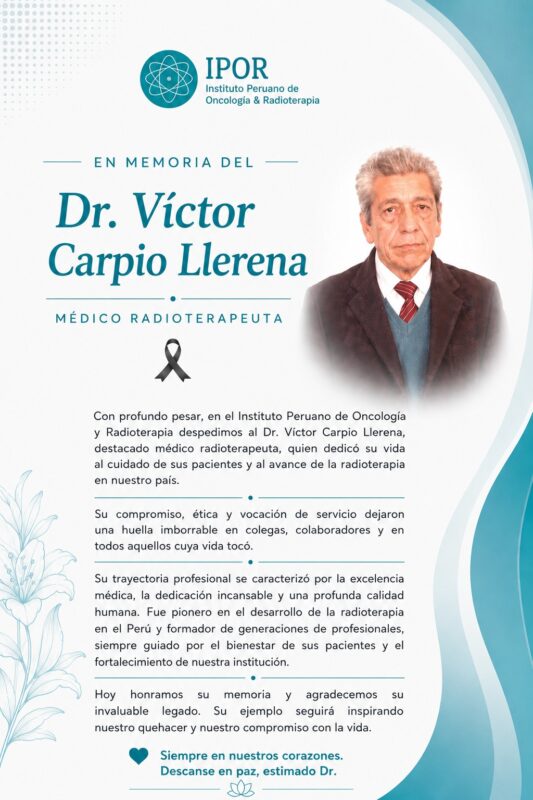 IPOR
Instituto Peruano de Oncología & Radioterapia

EN MEMORIA DEL

Dr. Víctor Carpio Llerena

MÉDICO RADIOTERAPEUTA

Con profundo pesar, en el Instituto Peruano de Oncología y Radioterapia despedimos al Dr. Víctor Carpio Llerena, destacado médico radioterapeuta, quien dedicó su vida al cuidado de sus pacientes y al avance de la radioterapia en nuestro país.

Su compromiso, ética y vocación de servicio dejaron una huella imborrable en colegas, colaboradores y en todos aquellos cuya vida tocó.

Su trayectoria profesional se caracterizó por la excelencia médica, la dedicación incansable y una profunda calidad humana. Fue pionero en el desarrollo de la radioterapia en el Perú y formador de generaciones de profesionales, siempre guiado por el bienestar de sus pacientes y el fortalecimiento de nuestra institución.

Hoy honramos su memoria y agradecemos su invaluable legado. Su ejemplo seguirá inspirando nuestro quehacer y nuestro compromiso con la vida.

Siempre en nuestros corazones.
Descanse en paz, estimado Dr.